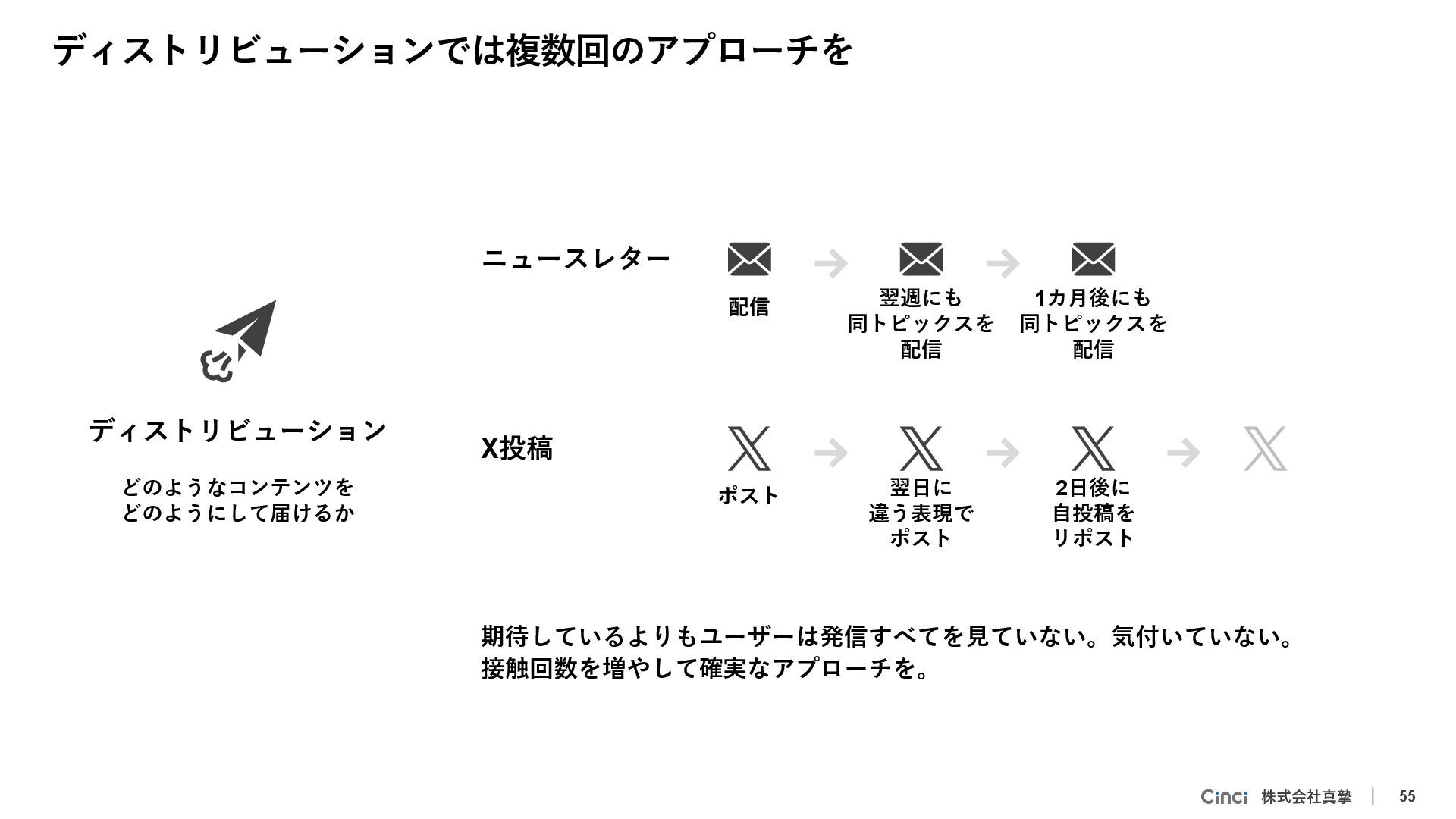 ディストリビューションでは複数回のアプローチを

ディストリビューション

どのようなコンテンツを
どのようにして届けるか

ニュースレター

配信

翌週にも
同トピックスを
配信

1カ月後にも
同トピックスを
配信

X投稿

ポスト

翌日に
違う表現で
ポスト

2日後に
自投稿を
リポスト

期待しているよりもユーザーは発信すべてを見ていない。気付いていない。
接触回数を増やして確実なアプローチを。

Cinci 株式会社真摯 | 55